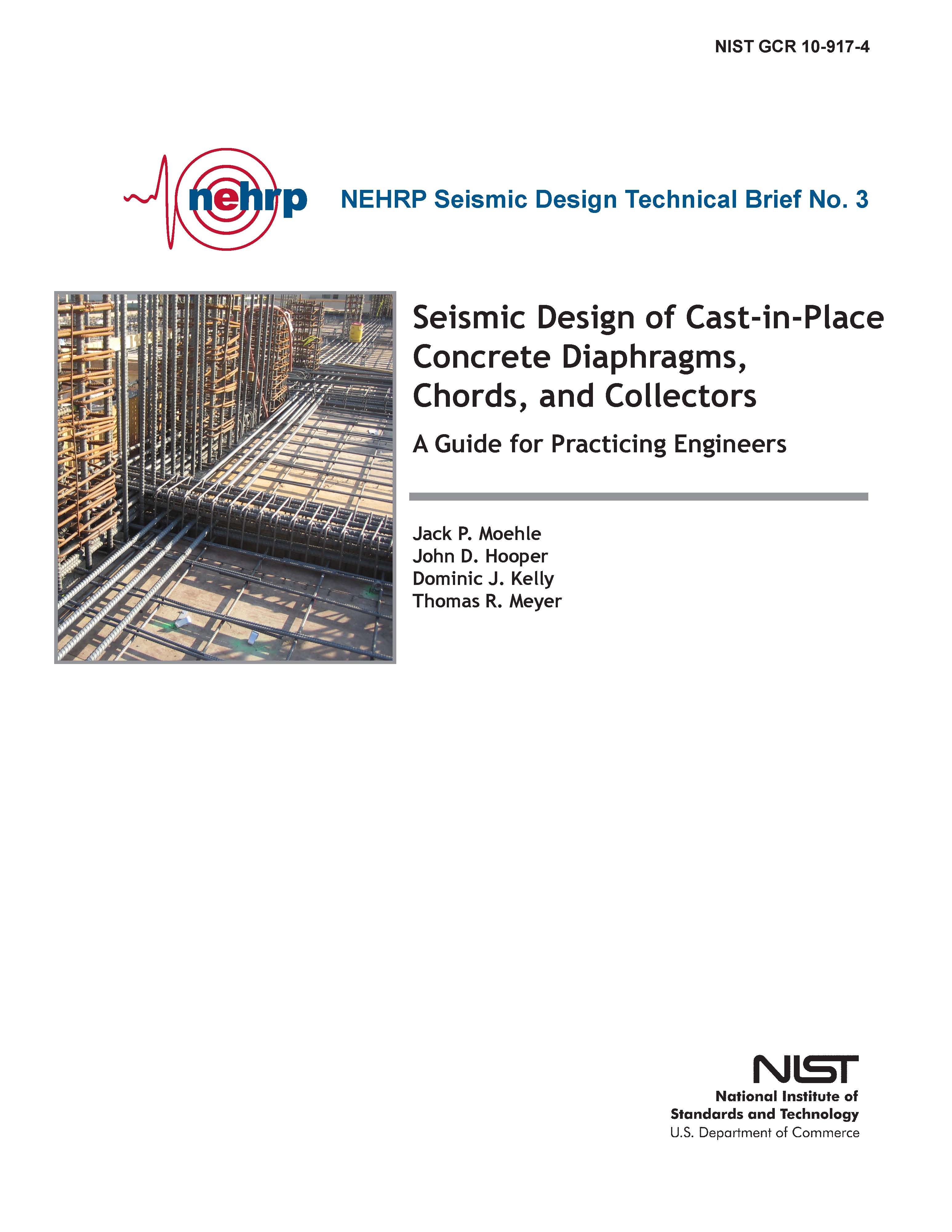 NIST GCR 10-917-4

nehrp

NEHRP Seismic Design Technical Brief No. 3

Seismic Design of Cast-in-Place Concrete Diaphragms, Chords, and Collectors

A Guide for Practicing Engineers

Jack P. Moehle
John D. Hooper
Dominic J. Kelly
Thomas R. Meyer

NIST
National Institute of Standards and Technology
U.S. Department of Commerce